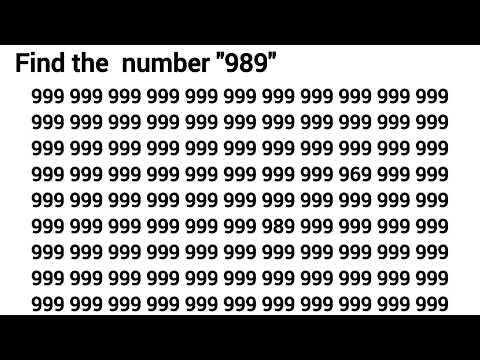 Find the number "989"

999 999 999 999 999 999 999 999 999 999 999
999 999 999 999 999 999 999 999 999 999 999
999 999 999 999 999 999 999 999 999 999 999
999 999 999 999 999 999 999 999 969 999 999
999 999 999 999 999 999 999 999 999 999 999
999 999 999 999 999 999 989 999 999 999 999
999 999 999 999 999 999 999 999 999 999 999
999 999 999 999 999 999 999 999 999 999 999
999 999 999 999 999 999 999 999 999 999 999